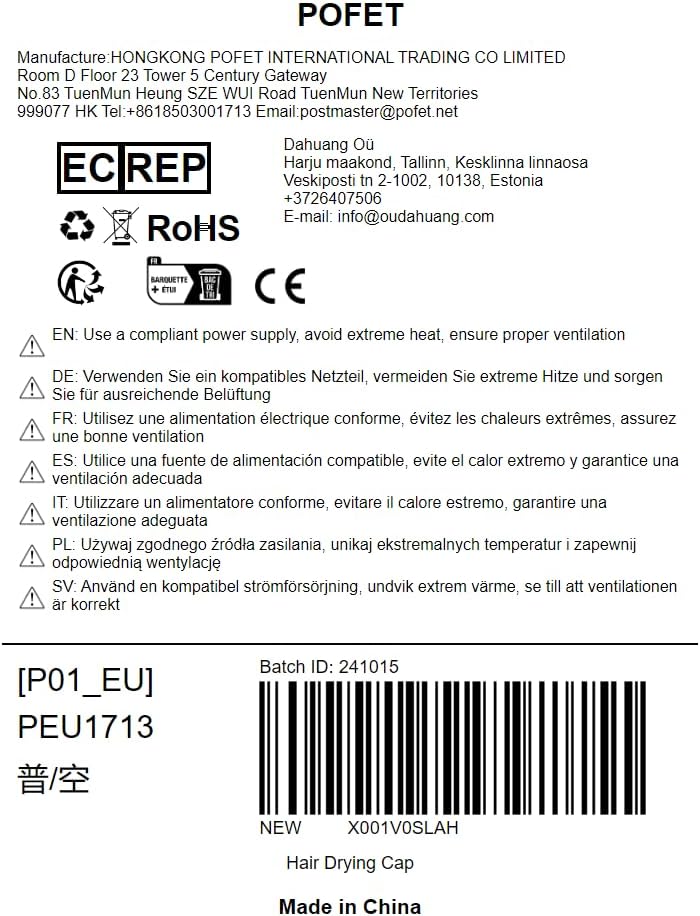 POFET

Manufacture:HONGKONG POFET INTERNATIONAL TRADING CO LIMITED
Room D Floor 23 Tower 5 Century Gateway
No.83 TuenMun Heung SZE WUI Road TuenMun New Territories
999077 HK Tel:+8618503001713 Email:postmaster@pofet.net

EC REP

Dahuang Oü
Harju maakond, Tallinn, Kesklinna linnaosa
Veskiposti tn 2-1002, 10138, Estonia
+3726407506
E-mail: info@oudahuang.com

RoHS

FR BARQUETTE + ÉTUI BAC DE TRI

CE

EN: Use a compliant power supply, avoid extreme heat, ensure proper ventilation

DE: Verwenden Sie ein kompatibles Netzteil, vermeiden Sie extreme Hitze und sorgen Sie für ausreichende Belüftung

FR: Utilisez une alimentation électrique conforme, évitez les chaleurs extrêmes, assurez une bonne ventilation

ES: Utilice una fuente de alimentación compatible, evite el calor extremo y garantice una ventilación adecuada

IT: Utilizzare un alimentatore conforme, evitare il calore estremo, garantire una ventilazione adeguata

PL: Używaj zgodnego źródła zasilania, unikaj ekstremalnych temperatur i zapewnij odpowiednią wentylację

SV: Använd en kompatibel strömförsörjning, undvik extrem värme, se till att ventilationen är korrekt

[P01_EU]
PEU1713
普/空

Batch ID: 241015

NEW X001V0SLAH

Hair Drying Cap

Made in China